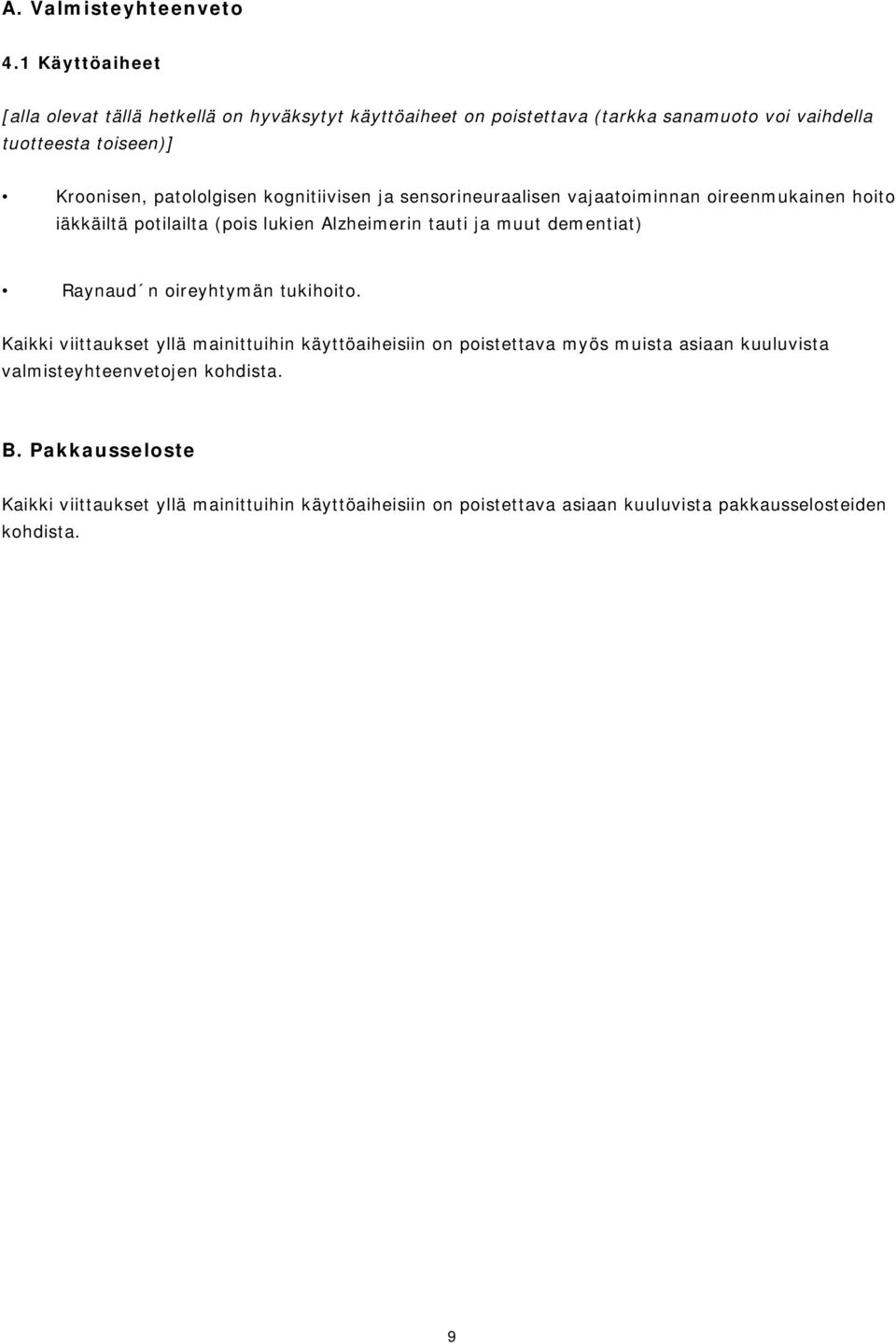 A. Valmisteyhteenveto

4.1 Käyttöaiheet

[alla olevat tällä hetkellä on hyväksytyt käyttöaiheet on poistettava (tarkka sanamuoto voi vaihdella tuotteesta toiseen)]

• Kroonisen, patololgisen kognitiivisen ja sensorineuraalisen vajaatoiminnan oireenmukainen hoito iäkkäiltä potilailta (pois lukien Alzheimerin tauti ja muut dementiat)

• Raynaud´n oireyhtymän tukihoito.

Kaikki viittaukset yllä mainittuihin käyttöaiheisiin on poistettava myös muista asiaan kuuluvista valmisteyhteenvetojen kohdista.

B. Pakkausseloste

Kaikki viittaukset yllä mainittuihin käyttöaiheisiin on poistettava asiaan kuuluvista pakkausselosteiden kohdista.

9